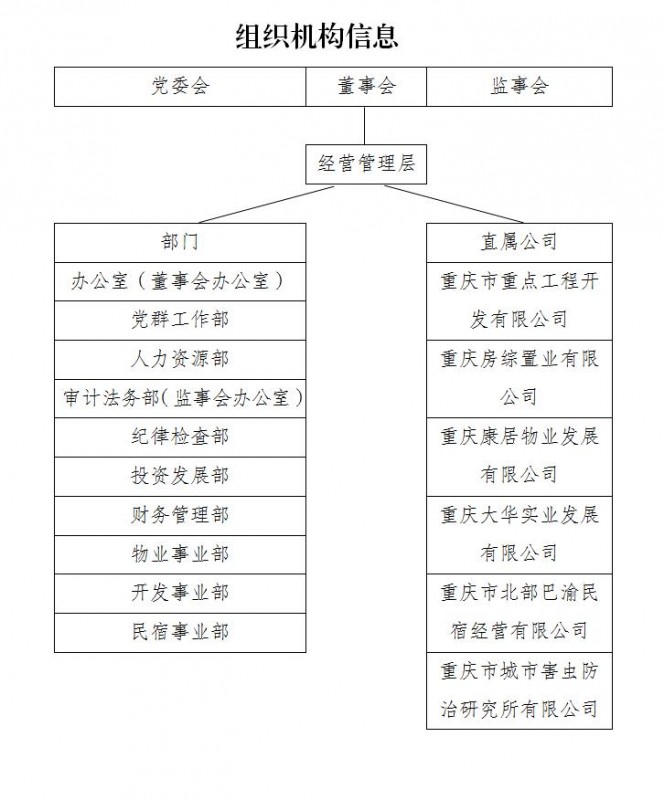 组织机构信息

党委会
董事会
监事会

经营管理层

部门
办公室（董事会办公室）
党群工作部
人力资源部
审计法务部（监事会办公室）
纪律检查部
投资发展部
财务管理部
物业事业部
开发事业部
民宿事业部

直属公司
重庆市重点工程开发有限公司
重庆房综置业有限公司
重庆康居物业发展有限公司
重庆大华实业发展有限公司
重庆市北部巴渝民宿经营有限公司
重庆市城市害虫防治研究所有限公司